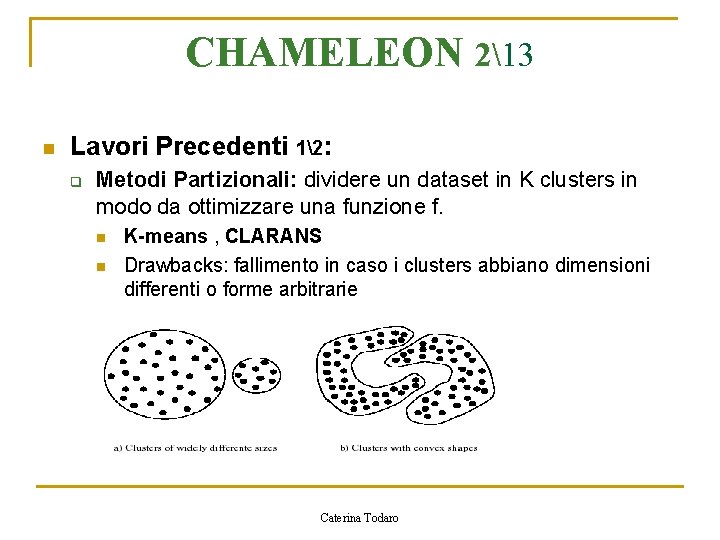 CHAMELEON 2\13

Lavori Precedenti 1\2:

Metodi Partizionali: dividere un dataset in K clusters in modo da ottimizzare una funzione f.

K-means , CLARANS

Drawbacks: fallimento in caso i clusters abbiano dimensioni differenti o forme arbitrarie

a) Clusters of widely differente sizes

b) Clusters with convex shapes

Caterina Todaro